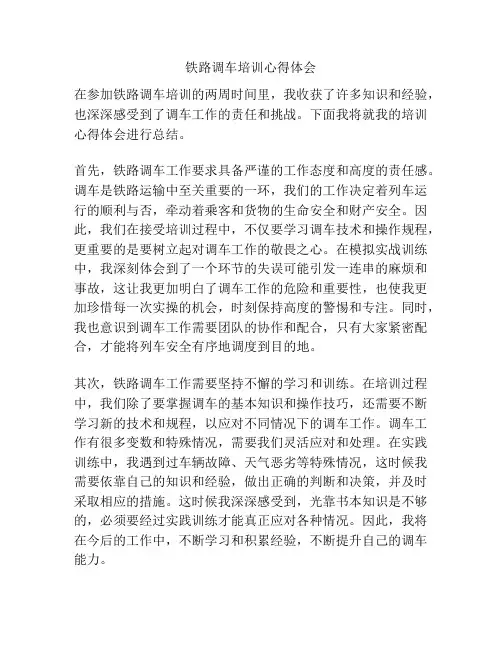 铁路调车培训心得体会

在参加铁路调车培训的两周时间里，我收获了许多知识和经验，也深深感受到了调车工作的责任和挑战。下面我将就我的培训心得体会进行总结。

首先，铁路调车工作要求具备严谨的工作态度和高度的责任感。调车是铁路运输中至关重要的一环，我们的工作决定着列车运行的顺利与否，牵动着乘客和货物的生命安全和财产安全。因此，我们在接受培训过程中，不仅要学习调车技术和操作规程，更重要的是要树立起对调车工作的敬畏之心。在模拟实战训练中，我深刻体会到了一个环节的失误可能引发一连串的麻烦和事故，这让我更加明白了调车工作的危险和重要性，也使我更加珍惜每一次实操的机会，时刻保持高度的警惕和专注。同时，我也意识到调车工作需要团队的协作和配合，只有大家紧密配合，才能将列车安全有序地调度到目的地。

其次，铁路调车工作需要坚持不懈的学习和训练。在培训过程中，我们除了要掌握调车的基本知识和操作技巧，还需要不断学习新的技术和规程，以应对不同情况下的调车工作。调车工作有很多变数和特殊情况，需要我们灵活应对和处理。在实践训练中，我遇到过车辆故障、天气恶劣等特殊情况，这时候我需要依靠自己的知识和经验，做出正确的判断和决策，并及时采取相应的措施。这时候我深深感受到，光靠书本知识是不够的，必须要经过实践训练才能真正应对各种情况。因此，我将在今后的工作中，不断学习和积累经验，不断提升自己的调车能力。